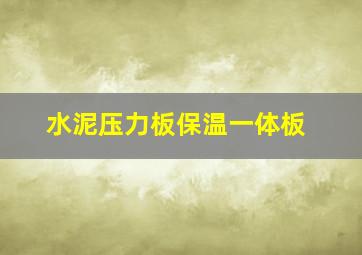 水泥压力板保温一体板